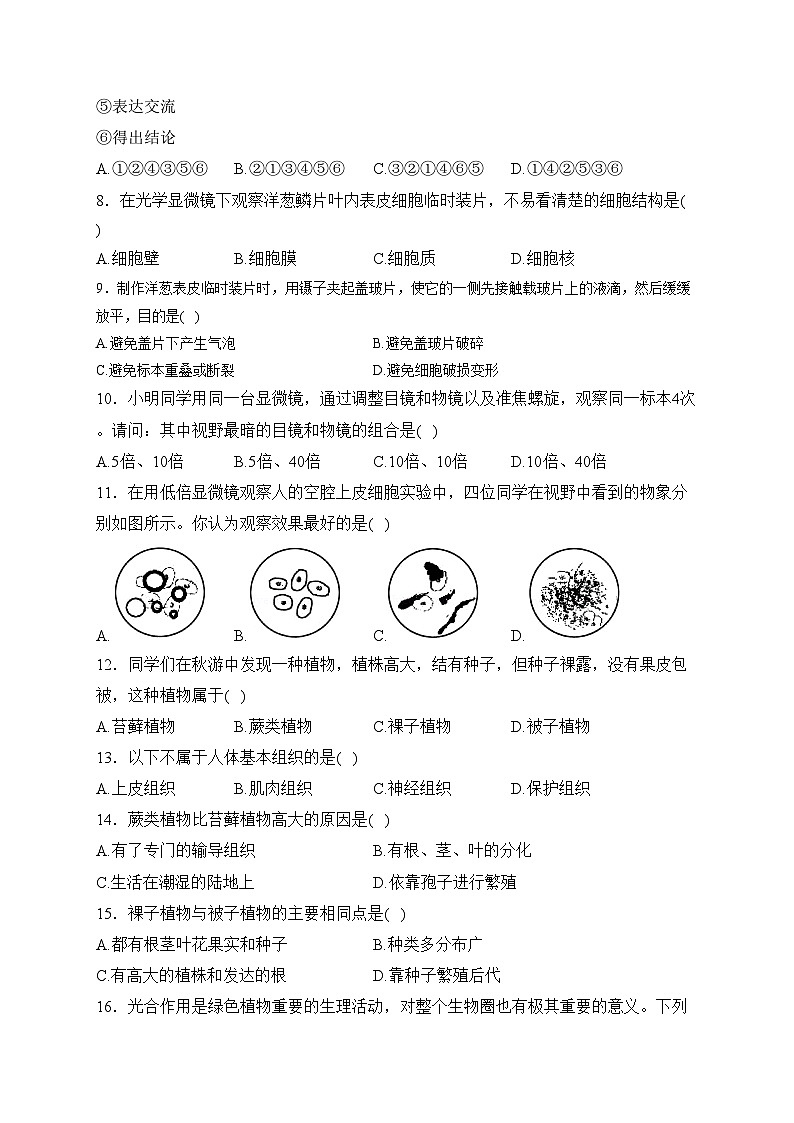 ⑤表达交流
⑥得出结论
A.①②④③⑤⑥　B.②①③④⑤⑥　C.③②①④⑥⑤　D.①④②⑤③⑥

8．在光学显微镜下观察洋葱鳞片叶内表皮细胞临时装片，不易看清楚的细胞结构是(　)
A.细胞壁　B.细胞膜　C.细胞质　D.细胞核

9．制作洋葱表皮临时装片时，用镊子夹起盖玻片，使它的一侧先接触载玻片上的液滴，然后缓缓放平，目的是(　)
A.避免盖片下产生气泡　B.避免盖玻片破碎
C.避免标本重叠或断裂　D.避免细胞破损变形

10．小明同学用同一台显微镜，通过调整目镜和物镜以及准焦螺旋，观察同一标本4次。请问：其中视野最暗的目镜和物镜的组合是(　)
A.5倍、10倍　B.5倍、40倍　C.10倍、10倍　D.10倍、40倍

11．在用低倍显微镜观察人的空腔上皮细胞实验中，四位同学在视野中看到的物象分别如图所示。你认为观察效果最好的是(　)
A.　B.　C.　D.

12．同学们在秋游中发现一种植物，植株高大，结有种子，但种子裸露，没有果皮包被，这种植物属于(　)
A.苔藓植物　B.蕨类植物　C.裸子植物　D.被子植物

13．以下不属于人体基本组织的是(　)
A.上皮组织　B.肌肉组织　C.神经组织　D.保护组织

14．蕨类植物比苔藓植物高大的原因是(　)
A.有了专门的输导组织　B.有根、茎、叶的分化
C.生活在潮湿的陆地上　D.依靠孢子进行繁殖

15．裸子植物与被子植物的主要相同点是(　)
A.都有根茎叶花果实和种子　B.种类多分布广
C.有高大的植株和发达的根　D.靠种子繁殖后代

16．光合作用是绿色植物重要的生理活动，对整个生物圈也有极其重要的意义。下列